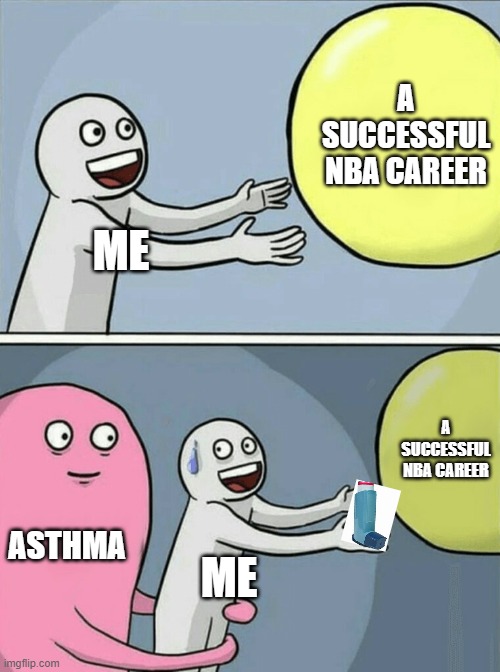 A SUCCESSFUL NBA CAREER

ME

A SUCCESSFUL NBA CAREER

ASTHMA

ME

imgflip.com